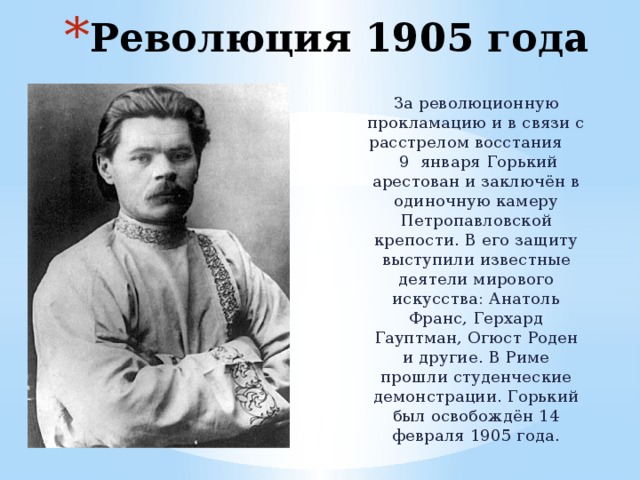 *Революция 1905 года

За революционную прокламацию и в связи с расстрелом восстания 9 января Горький арестован и заключён в одиночную камеру Петропавловской крепости. В его защиту выступили известные деятели мирового искусства: Анатоль Франс, Герхард Гауптман, Огюст Роден и другие. В Риме прошли студенческие демонстрации. Горький был освобождён 14 февраля 1905 года.